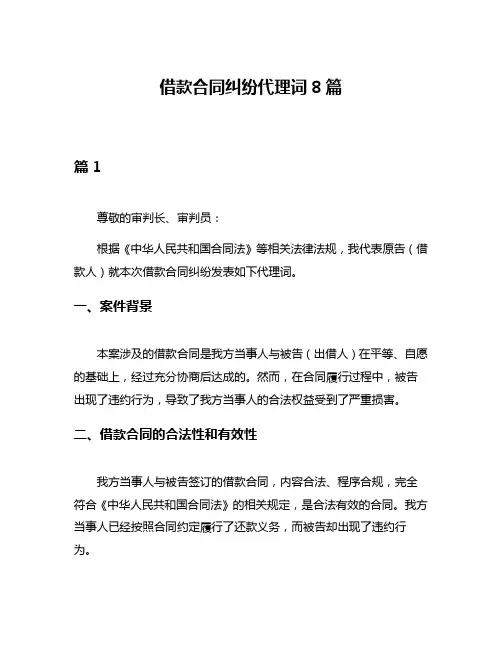 借款合同纠纷代理词 8 篇

篇 1

尊敬的审判长、审判员：

根据《中华人民共和国合同法》等相关法律法规，我代表原告（借款人）就本次借款合同纠纷发表如下代理词。

一、案件背景

本案涉及的借款合同是我方当事人与被告（出借人）在平等、自愿的基础上，经过充分协商后达成的。然而，在合同履行过程中，被告出现了违约行为，导致了我方当事人的合法权益受到了严重损害。

二、借款合同的合法性和有效性

我方当事人与被告签订的借款合同，内容合法、程序合规，完全符合《中华人民共和国合同法》的相关规定，是合法有效的合同。我方当事人已经按照合同约定履行了还款义务，而被告却出现了违约行为。